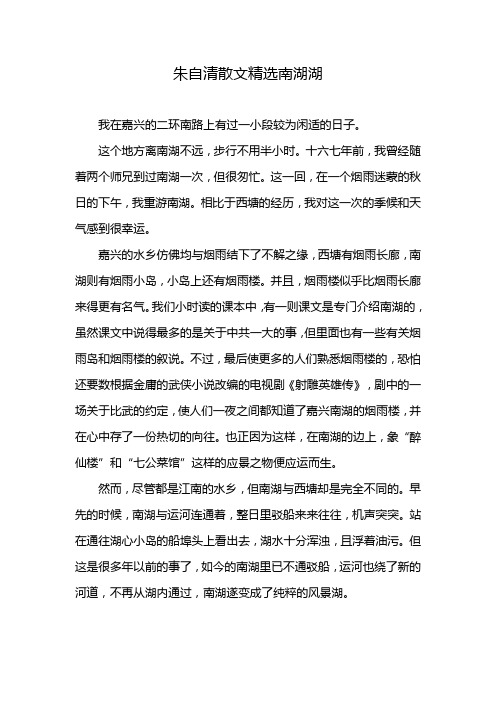 朱自清散文精选南湖湖

我在嘉兴的二环南路上有过一小段较为闲适的日子。

这个地方离南湖不远，步行不用半小时。十六七年前，我曾经随着两个师兄到过南湖一次，但很匆忙。这一回，在一个烟雨迷蒙的秋日的下午，我重游南湖。相比于西塘的经历，我对这一次的季候和天气感到很幸运。

嘉兴的水乡仿佛均与烟雨结下了不解之缘，西塘有烟雨长廊，南湖则有烟雨小岛，小岛上还有烟雨楼。并且，烟雨楼似乎比烟雨长廊来得更有名气。我们小时读的课本中，有一则课文是专门介绍南湖的，虽然课文中说得最多的是关于中共一大的事，但里面也有一些有关烟雨岛和烟雨楼的叙说。不过，最后使更多的人们熟悉烟雨楼的，恐怕还要数根据金庸的武侠小说改编的电视剧《射雕英雄传》，剧中的一场关于比武的约定，使人们一夜之间都知道了嘉兴南湖的烟雨楼，并在心中存了一份热切的向往。也正因为这样，在南湖的边上，象“醉仙楼”和“七公菜馆”这样的应景之物便应运而生。

然而，尽管都是江南的水乡，但南湖与西塘却是完全不同的。早先的时候，南湖与运河连通着，整日里驳船来来往往，机声突突。站在通往湖心小岛的船埠头上看出去，湖水十分浑浊，且浮着油污。但这是很多年以前的事了，如今的南湖里已不通驳船，运河也绕了新的河道，不再从湖内通过，南湖遂变成了纯粹的风景湖。